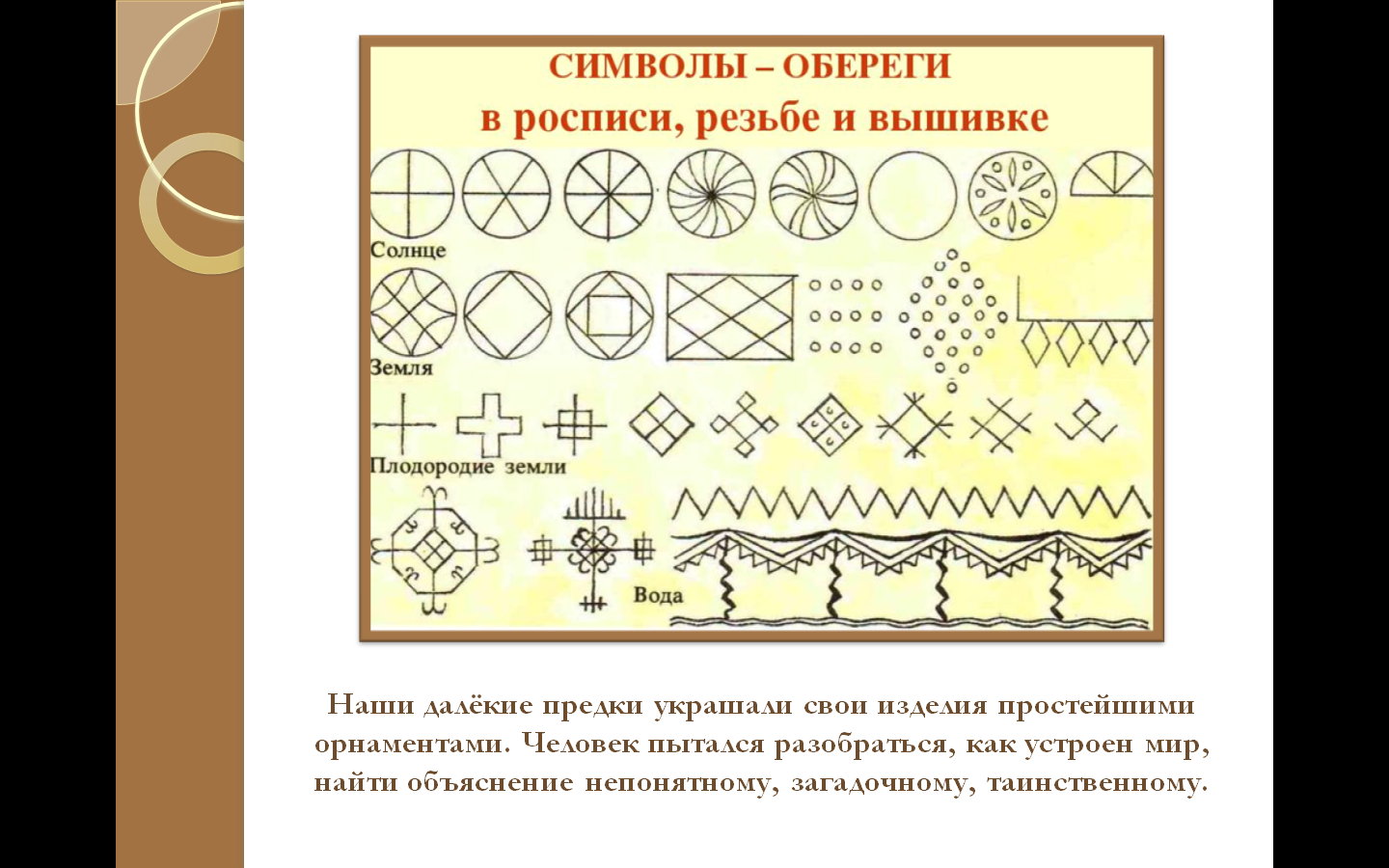 СИМВОЛЫ – ОБЕРЕГИ
в росписи, резьбе и вышивке

Солнце

Земля

Плодородие земли

Вода

Наши далёкие предки украшали свои изделия простейшими орнаментами. Человек пытался разобраться, как устроен мир, найти объяснение непонятному, загадочному, таинственному.